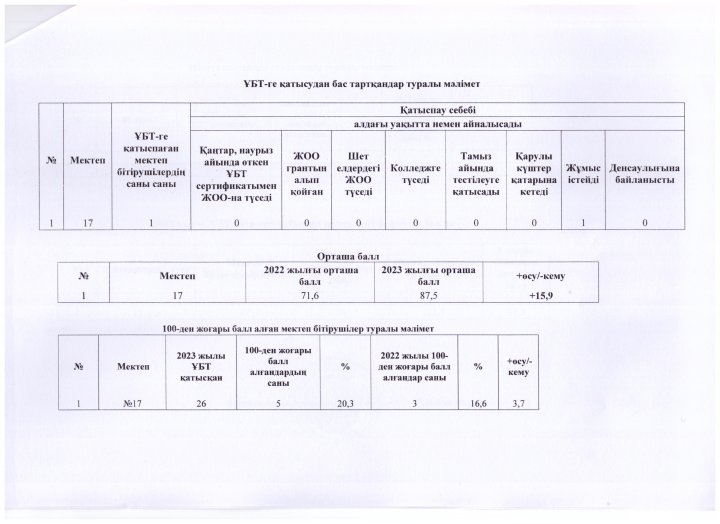 ҰБТ-ге қатысудан бас тартқандар туралы мәлімет

| № | Мектеп | ҰБТ-ге қатыспаған мектеп бітірушілердің саны саны | Қатыспау себебі | | | | | | | |
|---|---|---|---|---|---|---|---|---|---|---|
| | | | алдағы уақытта немен айналысады | | | | | | | |
| | | | Қаңтар, наурыз айында өткен ҰБТ сертификатымен ЖОО-на түседі | ЖОО грантын алып қойған | Шет елдердегі ЖОО түседі | Колледжге түседі | Тамыз айында тестілеуге қатысады | Қарулы күштер қатарына кетеді | Жұмыс істейді | Денсаулығына байланысты |
| 1 | 17 | 1 | 0 | 0 | 0 | 0 | 0 | 0 | 1 | 0 |

Орташа балл

| № | Мектеп | 2022 жылғы орташа балл | 2023 жылғы орташа балл | +өсу/-кему |
|---|---|---|---|---|
| 1 | 17 | 71,6 | 87,5 | +15,9 |

100-ден жоғары балл алған мектеп бітірушілер туралы мәлімет

| № | Мектеп | 2023 жылы ҰБТ қатысқан | 100-ден жоғары балл алғандардың саны | % | 2022 жылы 100-ден жоғары балл алғандар саны | % | +өсу/-кему |
|---|---|---|---|---|---|---|---|
| 1 | №17 | 26 | 5 | 20,3 | 3 | 16,6 | 3,7 |